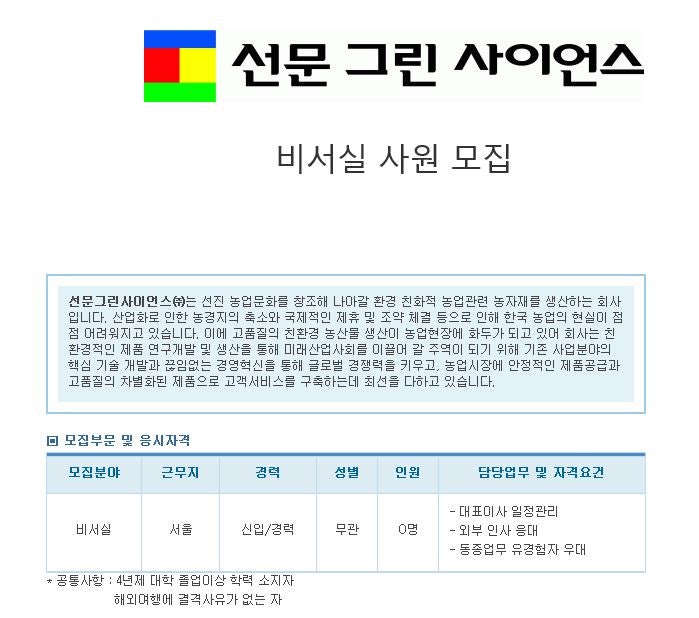 선문 그린 사이언스

비서실 사원 모집

선문그린사이언스㈜는 선진 농업문화를 창조해 나아갈 환경 친화적 농업관련 농자재를 생산하는 회사입니다. 산업화로 인한 농경지의 축소와 국제적인 제휴 및 조약 체결 등으로 인해 한국 농업의 현실이 점점 어려워지고 있습니다. 이에 고품질의 친환경 농산물 생산이 농업현장에 화두가 되고 있어 회사는 친환경적인 제품 연구개발 및 생산을 통해 미래산업사회를 이끌어 갈 주역이 되기 위해 기존 사업분야의 핵심 기술 개발과 끊임없는 경영혁신을 통해 글로벌 경쟁력을 키우고, 농업시장에 안정적인 제품공급과 고품질의 차별화된 제품으로 고객서비스를 구축하는데 최선을 다하고 있습니다.

▣ 모집부문 및 응시자격

| 모집분야 | 근무지 | 경력 | 성별 | 인원 | 담당업무 및 자격요건 |
|---|---|---|---|---|---|
| 비서실 | 서울 | 신입/경력 | 무관 | 0명 | - 대표이사 일정관리 - 외부 인사 응대 - 동종업무 유경험자 우대 |

* 공통사항 : 4년제 대학 졸업이상 학력 소지자
해외여행에 결격사유가 없는 자